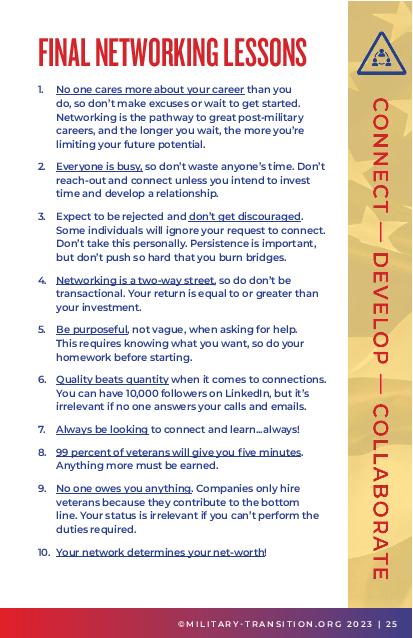 FINAL NETWORKING LESSONS

1. No one cares more about your career than you do, so don't make excuses or wait to get started. Networking is the pathway to great post-military careers, and the longer you wait, the more you're limiting your future potential.

2. Everyone is busy, so don't waste anyone's time. Don't reach-out and connect unless you intend to invest time and develop a relationship.

3. Expect to be rejected and don't get discouraged. Some individuals will ignore your request to connect. Don't take this personally. Persistence is important, but don't push so hard that you burn bridges.

4. Networking is a two-way street, so do don't be transactional. Your return is equal to or greater than your investment.

5. Be purposeful, not vague, when asking for help. This requires knowing what you want, so do your homework before starting.

6. Quality beats quantity when it comes to connections. You can have 10,000 followers on LinkedIn, but it's irrelevant if no one answers your calls and emails.

7. Always be looking to connect and learn...always!

8. 99 percent of veterans will give you five minutes. Anything more must be earned.

9. No one owes you anything. Companies only hire veterans because they contribute to the bottom line. Your status is irrelevant if you can't perform the duties required.

10. Your network determines your net-worth!

CONNECT — DEVELOP — COLLABORATE

©MILITARY-TRANSITION.ORG 2023 | 25